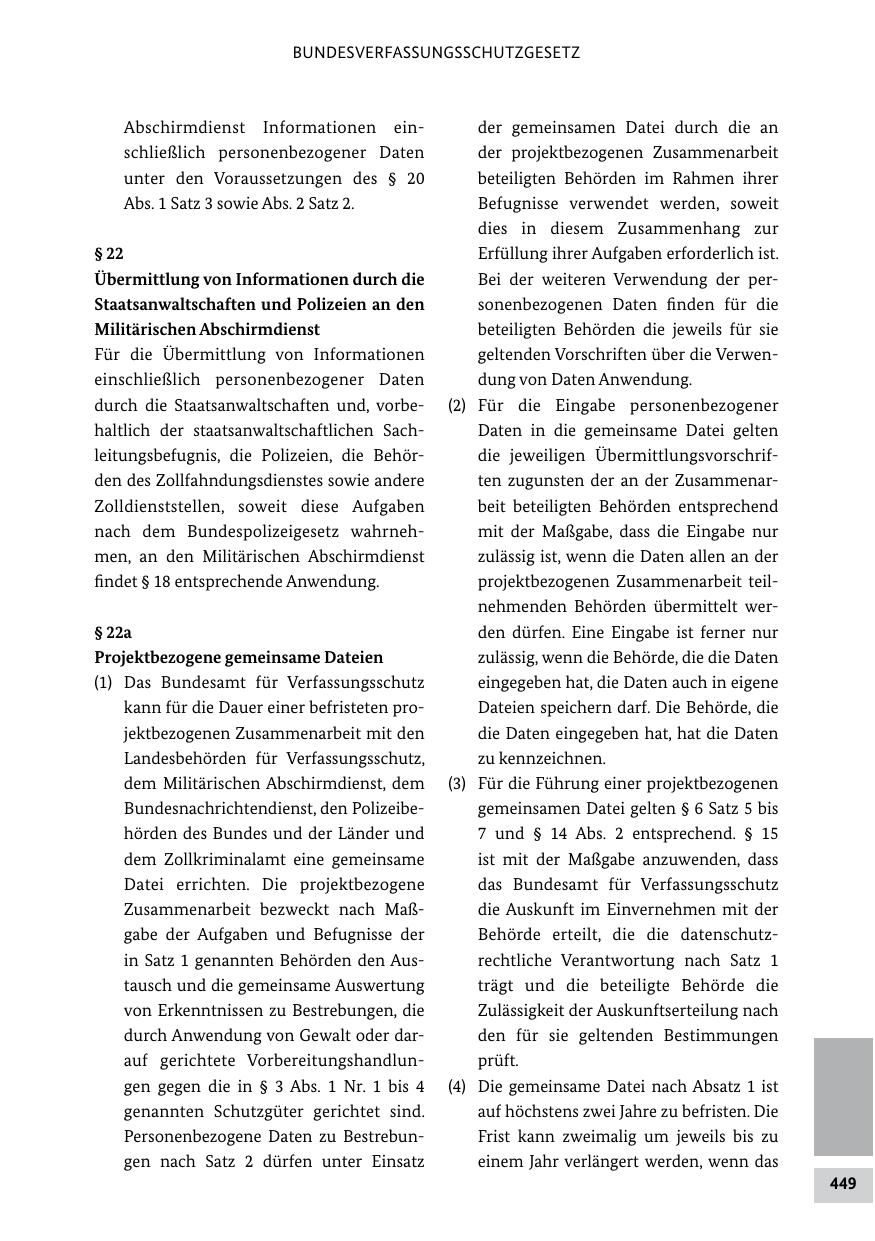 BUNDESVERFASSUNGSSCHUTZGESETZ

Abschirmdienst Informationen einschließlich personenbezogener Daten unter den Voraussetzungen des § 20 Abs. 1 Satz 3 sowie Abs. 2 Satz 2.

§ 22
Übermittlung von Informationen durch die Staatsanwaltschaften und Polizeien an den Militärischen Abschirmdienst
Für die Übermittlung von Informationen einschließlich personenbezogener Daten durch die Staatsanwaltschaften und, vorbehaltlich der staatsanwaltschaftlichen Sachleitungsbefugnis, die Polizeien, die Behörden des Zollfahndungsdienstes sowie andere Zolldienststellen, soweit diese Aufgaben nach dem Bundespolizeigesetz wahrnehmen, an den Militärischen Abschirmdienst findet § 18 entsprechende Anwendung.

§ 22a
Projektbezogene gemeinsame Dateien
(1) Das Bundesamt für Verfassungsschutz kann für die Dauer einer befristeten projektbezogenen Zusammenarbeit mit den Landesbehörden für Verfassungsschutz, dem Militärischen Abschirmdienst, dem Bundesnachrichtendienst, den Polizeibehörden des Bundes und der Länder und dem Zollkriminalamt eine gemeinsame Datei errichten. Die projektbezogene Zusammenarbeit bezweckt nach Maßgabe der Aufgaben und Befugnisse der in Satz 1 genannten Behörden den Austausch und die gemeinsame Auswertung von Erkenntnissen zu Bestrebungen, die durch Anwendung von Gewalt oder darauf gerichtete Vorbereitungshandlungen gegen die in § 3 Abs. 1 Nr. 1 bis 4 genannten Schutzgüter gerichtet sind. Personenbezogene Daten zu Bestrebungen nach Satz 2 dürfen unter Einsatz der gemeinsamen Datei durch die an der projektbezogenen Zusammenarbeit beteiligten Behörden im Rahmen ihrer Befugnisse verwendet werden, soweit dies in diesem Zusammenhang zur Erfüllung ihrer Aufgaben erforderlich ist. Bei der weiteren Verwendung der personenbezogenen Daten finden für die beteiligten Behörden die jeweils für sie geltenden Vorschriften über die Verwendung von Daten Anwendung.
(2) Für die Eingabe personenbezogener Daten in die gemeinsame Datei gelten die jeweiligen Übermittlungsvorschriften zugunsten der an der Zusammenarbeit beteiligten Behörden entsprechend mit der Maßgabe, dass die Eingabe nur zulässig ist, wenn die Daten allen an der projektbezogenen Zusammenarbeit teilnehmenden Behörden übermittelt werden dürfen. Eine Eingabe ist ferner nur zulässig, wenn die Behörde, die die Daten eingegeben hat, die Daten auch in eigene Dateien speichern darf. Die Behörde, die die Daten eingegeben hat, hat die Daten zu kennzeichnen.
(3) Für die Führung einer projektbezogenen gemeinsamen Datei gelten § 6 Satz 5 bis 7 und § 14 Abs. 2 entsprechend. § 15 ist mit der Maßgabe anzuwenden, dass das Bundesamt für Verfassungsschutz die Auskunft im Einvernehmen mit der Behörde erteilt, die die datenschutzrechtliche Verantwortung nach Satz 1 trägt und die beteiligte Behörde die Zulässigkeit der Auskunftserteilung nach den für sie geltenden Bestimmungen prüft.
(4) Die gemeinsame Datei nach Absatz 1 ist auf höchstens zwei Jahre zu befristen. Die Frist kann zweimalig um jeweils bis zu einem Jahr verlängert werden, wenn das

449